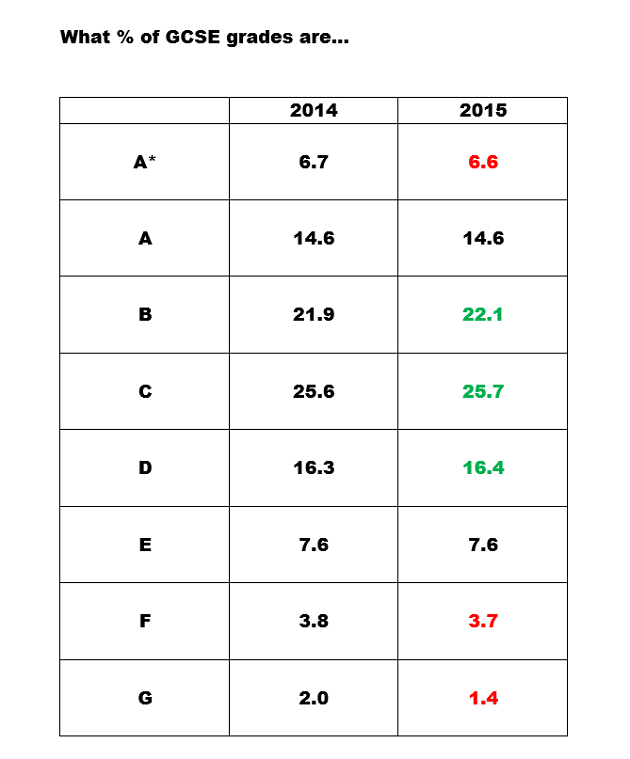 What % of GCSE grades are...

| | 2014 | 2015 |
|---|---|---|
| A* | 6.7 | 6.6 |
| A | 14.6 | 14.6 |
| B | 21.9 | 22.1 |
| C | 25.6 | 25.7 |
| D | 16.3 | 16.4 |
| E | 7.6 | 7.6 |
| F | 3.8 | 3.7 |
| G | 2.0 | 1.4 |